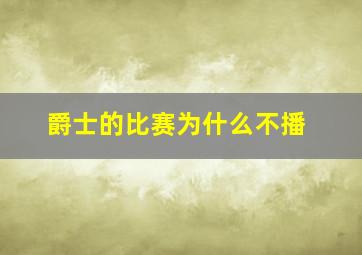 爵士的比赛为什么不播